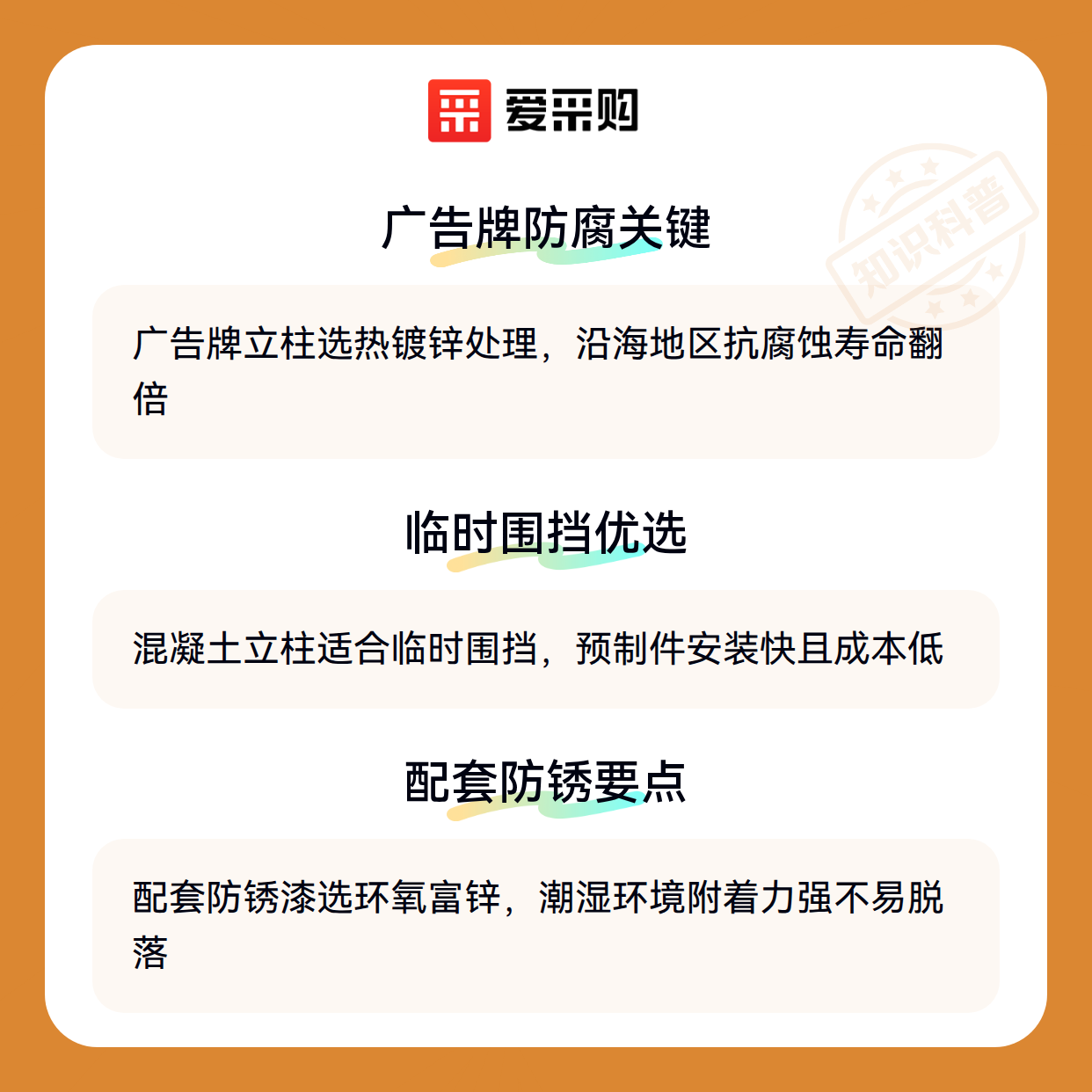 爱采购

广告牌防腐关键

广告牌立柱选热镀锌处理，沿海地区抗腐蚀寿命翻倍

临时围挡优选

混凝土立柱适合临时围挡，预制件安装快且成本低

配套防锈要点

配套防锈漆选环氧富锌，潮湿环境附着力强不易脱落

知识科普